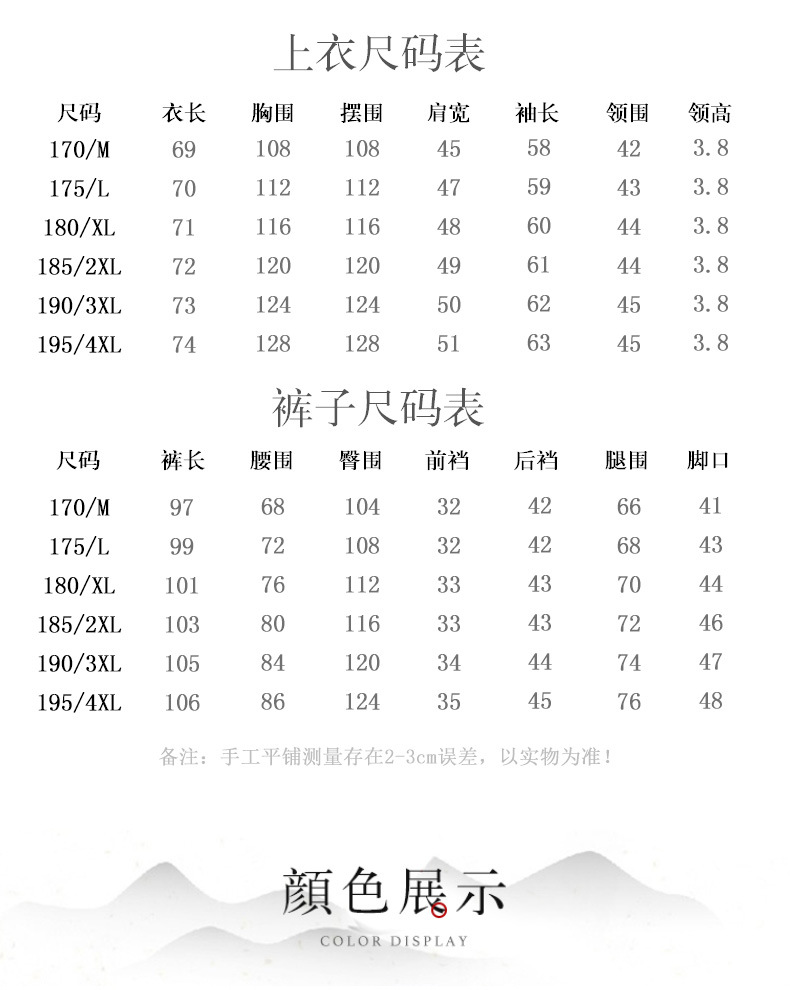 上衣尺码表

| 尺码 | 衣长 | 胸围 | 摆围 | 肩宽 | 袖长 | 领围 | 领高 |
|---|---|---|---|---|---|---|---|
| 170/M | 69 | 108 | 108 | 45 | 58 | 42 | 3.8 |
| 175/L | 70 | 112 | 112 | 47 | 59 | 43 | 3.8 |
| 180/XL | 71 | 116 | 116 | 48 | 60 | 44 | 3.8 |
| 185/2XL | 72 | 120 | 120 | 49 | 61 | 44 | 3.8 |
| 190/3XL | 73 | 124 | 124 | 50 | 62 | 45 | 3.8 |
| 195/4XL | 74 | 128 | 128 | 51 | 63 | 45 | 3.8 |

裤子尺码表

| 尺码 | 裤长 | 腰围 | 臀围 | 前裆 | 后裆 | 腿围 | 脚口 |
|---|---|---|---|---|---|---|---|
| 170/M | 97 | 68 | 104 | 32 | 42 | 66 | 41 |
| 175/L | 99 | 72 | 108 | 32 | 42 | 68 | 43 |
| 180/XL | 101 | 76 | 112 | 33 | 43 | 70 | 44 |
| 185/2XL | 103 | 80 | 116 | 33 | 43 | 72 | 46 |
| 190/3XL | 105 | 84 | 120 | 34 | 44 | 74 | 47 |
| 195/4XL | 106 | 86 | 124 | 35 | 45 | 76 | 48 |

备注：手工平铺测量存在2-3cm误差，以实物为准！

颜色展示
COLOR DISPLAY